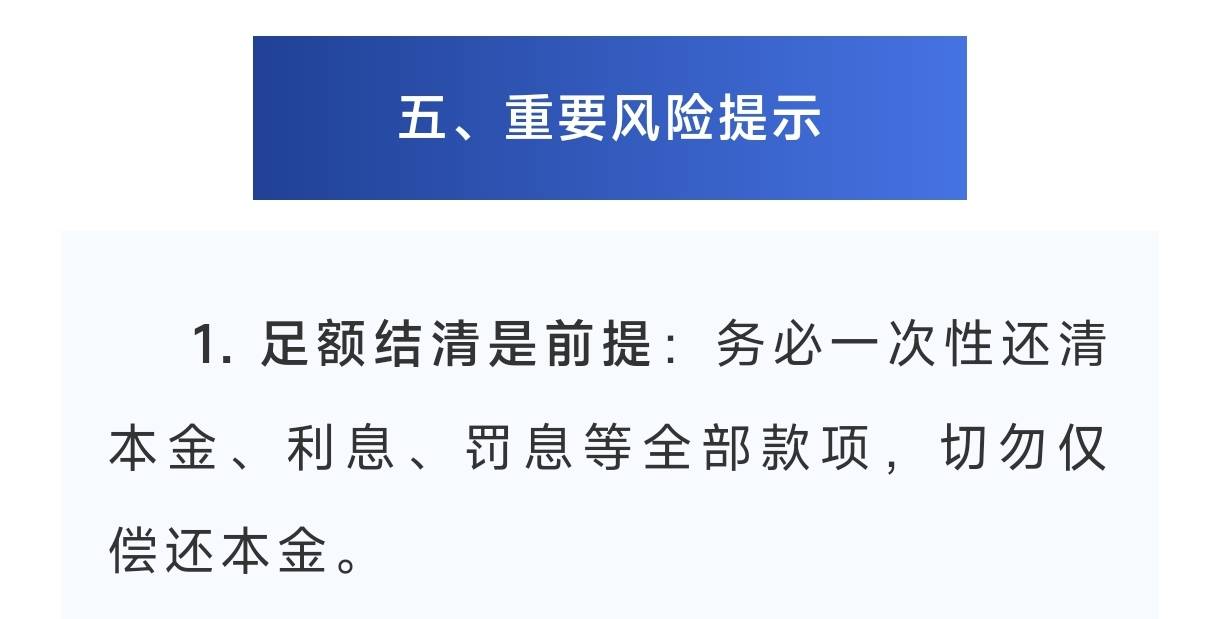 五、重要风险提示

1. 足额结清是前提：务必一次性还清本金、利息、罚息等全部款项，切勿仅偿还本金。